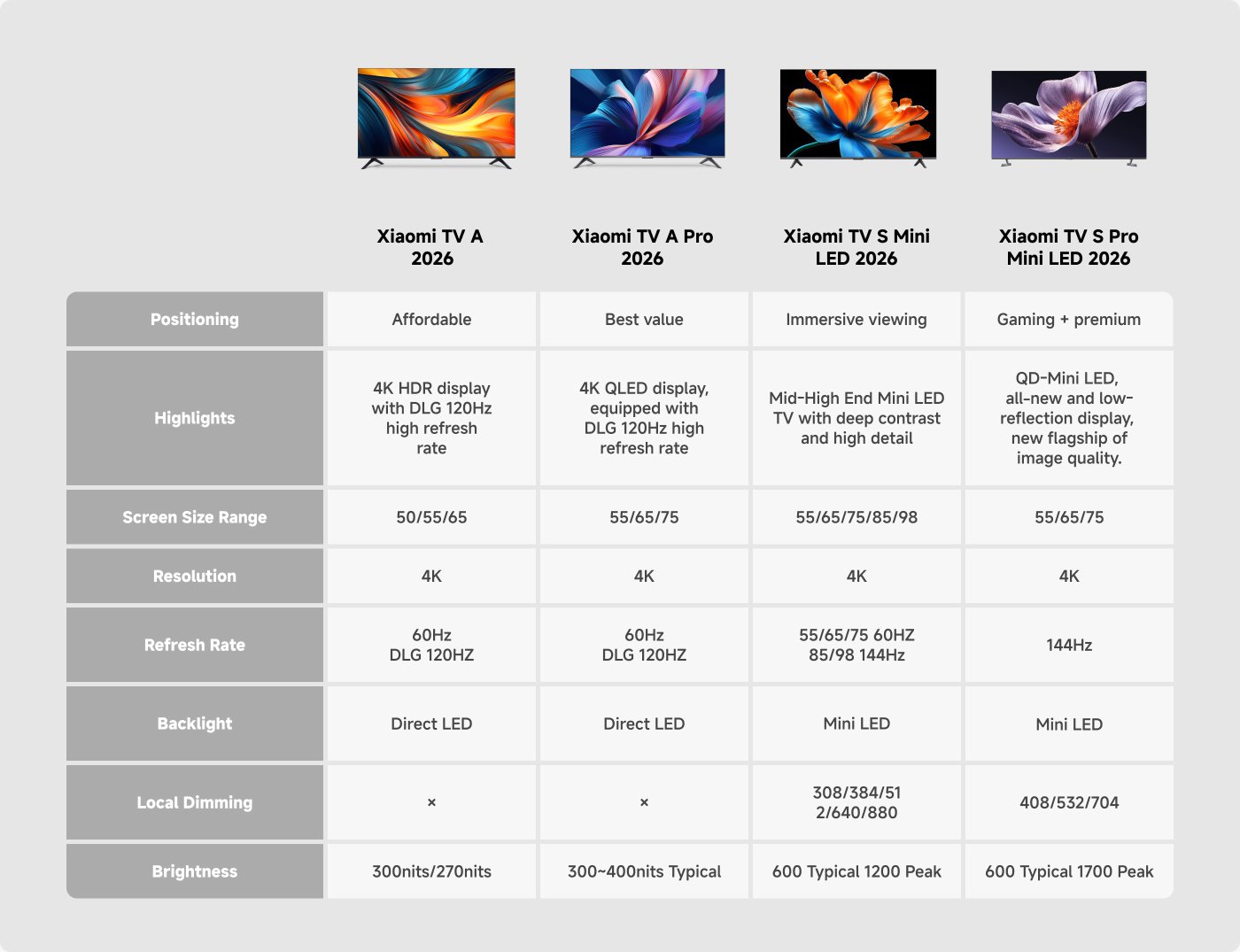 |  | Xiaomi TV A 2026 | Xiaomi TV A Pro 2026 | Xiaomi TV S Mini LED 2026 | Xiaomi TV S Pro Mini LED 2026 |
|---|---|---|---|---|
| Positioning | Affordable | Best value | Immersive viewing | Gaming + premium |
| Highlights | 4K HDR display with DLG 120Hz high refresh rate | 4K QLED display, equipped with DLG 120Hz high refresh rate | Mid-High End Mini LED TV with deep contrast and high detail | QD-Mini LED, all-new and low-reflection display, new flagship of image quality. |
| Screen Size Range | 50/55/65 | 55/65/75 | 55/65/75/85/98 | 55/65/75 |
| Resolution | 4K | 4K | 4K | 4K |
| Refresh Rate | 60Hz DLG 120HZ | 60Hz DLG 120HZ | 55/65/75 60HZ 85/98 144Hz | 144Hz |
| Backlight | Direct LED | Direct LED | Mini LED | Mini LED |
| Local Dimming | × | × | 308/384/512/640/880 | 408/532/704 |
| Brightness | 300nits/270nits | 300~400nits Typical | 600 Typical 1200 Peak | 600 Typical 1700 Peak |